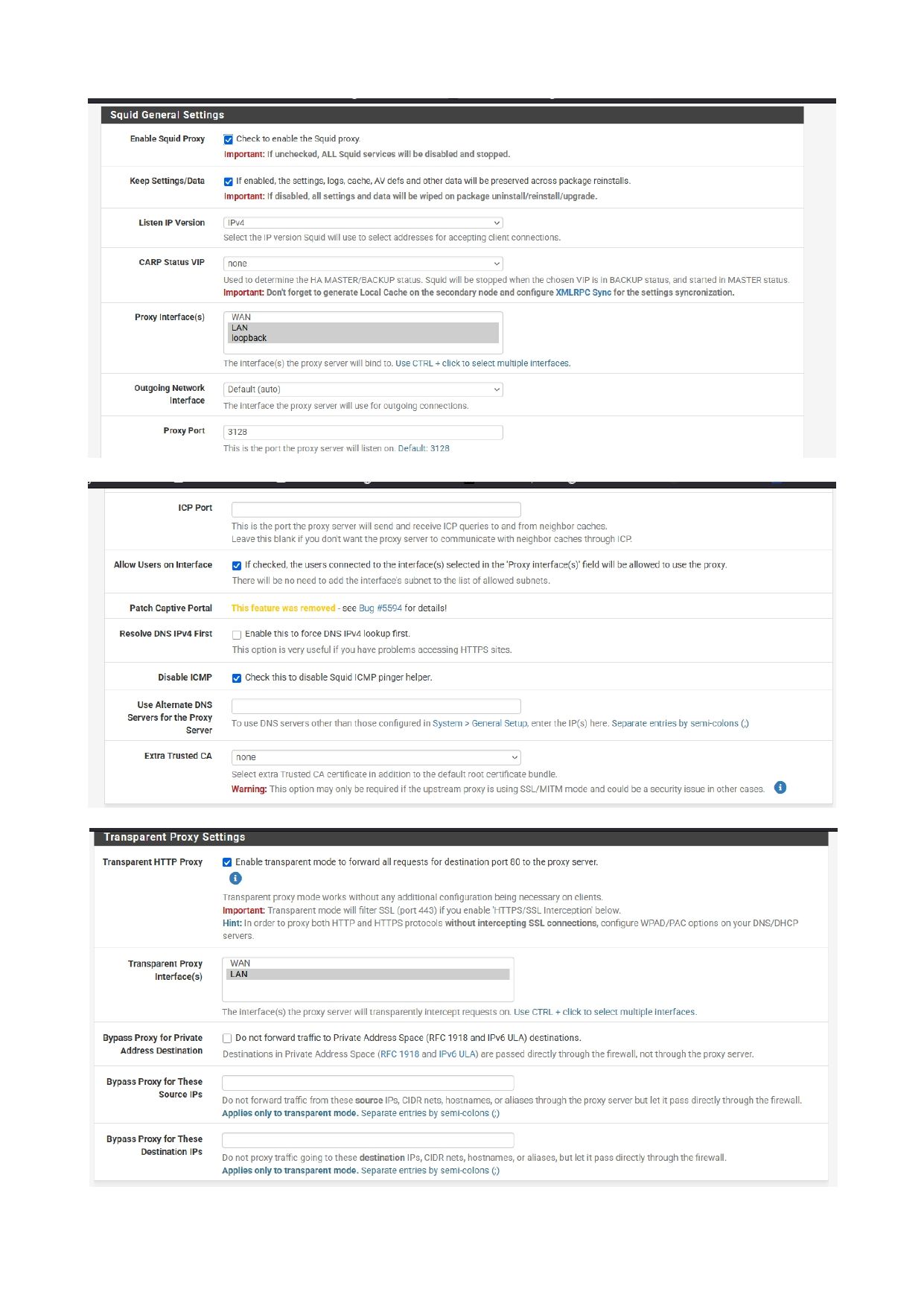 Squid General Settings

Enable Squid Proxy
Check to enable the Squid proxy.
Important: If unchecked, ALL Squid services will be disabled and stopped.

Keep Settings/Data
If enabled, the settings, logs, cache, AV defs and other data will be preserved across package reinstalls.
Important: If disabled, all settings and data will be wiped on package uninstall/reinstall/upgrade.

Listen IP Version
IPv4
Select the IP version Squid will use to select addresses for accepting client connections.

CARP Status VIP
none
Used to determine the HA MASTER/BACKUP status. Squid will be stopped when the chosen VIP is in BACKUP status, and started in MASTER status.
Important: Don't forget to generate Local Cache on the secondary node and configure XMLRPC Sync for the settings syncronization.

Proxy Interface(s)
WAN
LAN
loopback
The interface(s) the proxy server will bind to. Use CTRL + click to select multiple interfaces.

Outgoing Network Interface
Default (auto)
The interface the proxy server will use for outgoing connections.

Proxy Port
3128
This is the port the proxy server will listen on. Default: 3128

ICP Port
This is the port the proxy server will send and receive ICP queries to and from neighbor caches.
Leave this blank if you don't want the proxy server to communicate with neighbor caches through ICP.

Allow Users on Interface
If checked, the users connected to the interface(s) selected in the 'Proxy interface(s)' field will be allowed to use the proxy.
There will be no need to add the interface's subnet to the list of allowed subnets.

Patch Captive Portal
This feature was removed - see Bug #5594 for details!

Resolve DNS IPv4 First
Enable this to force DNS IPv4 lookup first.
This option is very useful if you have problems accessing HTTPS sites.

Disable ICMP
Check this to disable Squid ICMP pinger helper.

Use Alternate DNS Servers for the Proxy Server
To use DNS servers other than those configured in System > General Setup, enter the IP(s) here. Separate entries by semi-colons (;)

Extra Trusted CA
none
Select extra Trusted CA certificate in addition to the default root certificate bundle.
Warning: This option may only be required if the upstream proxy is using SSL/MITM mode and could be a security issue in other cases.

Transparent Proxy Settings

Transparent HTTP Proxy
Enable transparent mode to forward all requests for destination port 80 to the proxy server.
Transparent proxy mode works without any additional configuration being necessary on clients.
Important: Transparent mode will filter SSL (port 443) if you enable 'HTTPS/SSL Interception' below.
Hint: In order to proxy both HTTP and HTTPS protocols without intercepting SSL connections, configure WPAD/PAC options on your DNS/DHCP servers.

Transparent Proxy Interface(s)
WAN
LAN
The interface(s) the proxy server will transparently intercept requests on. Use CTRL + click to select multiple interfaces.

Bypass Proxy for Private Address Destination
Do not forward traffic to Private Address Space (RFC 1918 and IPv6 ULA) destinations.
Destinations in Private Address Space (RFC 1918 and IPv6 ULA) are passed directly through the firewall, not through the proxy server.

Bypass Proxy for These Source IPs
Do not forward traffic from these source IPs, CIDR nets, hostnames, or aliases through the proxy server but let it pass directly through the firewall.
Applies only to transparent mode. Separate entries by semi-colons (;)

Bypass Proxy for These Destination IPs
Do not proxy traffic going to these destination IPs, CIDR nets, hostnames, or aliases, but let it pass directly through the firewall.
Applies only to transparent mode. Separate entries by semi-colons (;)